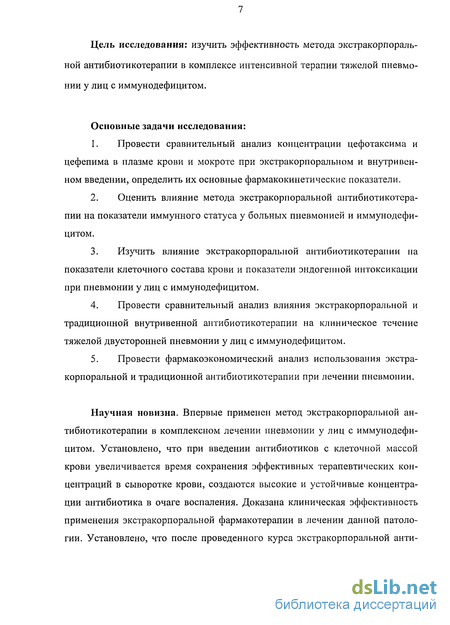 7

Цель исследования: изучить эффективность метода экстракорпоральной антибиотикотерапии в комплексе интенсивной терапии тяжелой пневмонии у лиц с иммунодефицитом.

Основные задачи исследования:

1. Провести сравнительный анализ концентрации цефотаксима и цефепима в плазме крови и мокроте при экстракорпоральном и внутривенном введении, определить их основные фармакокинетические показатели.

2. Оценить влияние метода экстракорпоральной антибиотикотерапии на показатели иммунного статуса у больных пневмонией и иммунодефицитом.

3. Изучить влияние экстракорпоральной антибиотикотерапии на показатели клеточного состава крови и показатели эндогенной интоксикации при пневмонии у лиц с иммунодефицитом.

4. Провести сравнительный анализ влияния экстракорпоральной и традиционной внутривенной антибиотикотерапии на клиническое течение тяжелой двусторонней пневмонии у лиц с иммунодефицитом.

5. Провести фармакоэкономический анализ использования экстракорпоральной и традиционной антибиотикотерапии при лечении пневмонии.

Научная новизна. Впервые применен метод экстракорпоральной антибиотикотерапии в комплексном лечении пневмонии у лиц с иммунодефицитом. Установлено, что при введении антибиотиков с клеточной массой крови увеличивается время сохранения эффективных терапевтических концентраций в сыворотке крови, создаются высокие и устойчивые концентрации антибиотика в очаге воспаления. Доказана клиническая эффективность применения экстракорпоральной фармакотерапии в лечении данной патологии. Установлено, что после проведенного курса экстракорпоральной анти-

dsLib.net
библиотека диссертаций